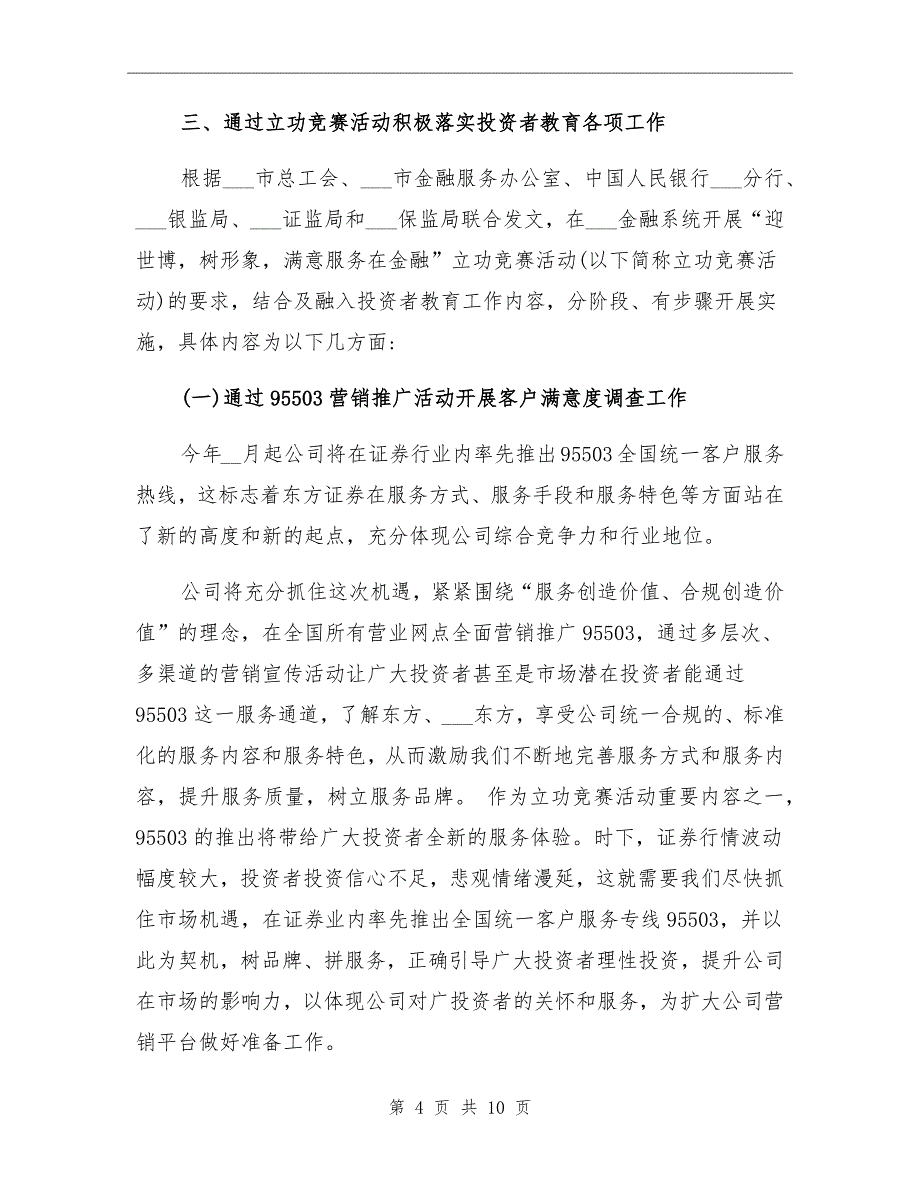 三、通过立功竞赛活动积极落实投资者教育各项工作

根据___市总工会、___市金融服务办公室、中国人民银行___分行、___银监局、___证监局和___保监局联合发文，在___金融系统开展“迎世博，树形象，满意服务在金融”立功竞赛活动(以下简称立功竞赛活动)的要求，结合及融入投资者教育工作内容，分阶段、有步骤开展实施，具体内容为以下几方面：

(一)通过95503营销推广活动开展客户满意度调查工作

今年__月起公司将在证券行业内率先推出95503全国统一客户服务热线，这标志着东方证券在服务方式、服务手段和服务特色等方面站在了新的高度和新的起点，充分体现公司综合竞争力和行业地位。

公司将充分抓住这次机遇，紧紧围绕“服务创造价值、合规创造价值”的理念，在全国所有营业网点全面营销推广95503，通过多层次、多渠道的营销宣传活动让广大投资者甚至是市场潜在投资者能通过95503这一服务通道，了解东方、___东方，享受公司统一合规的、标准化的服务内容和服务特色，从而激励我们不断地完善服务方式和服务内容，提升服务质量，树立服务品牌。 作为立功竞赛活动重要内容之一，95503的推出将带给广大投资者全新的服务体验。时下，证券行情波动幅度较大，投资者投资信心不足，悲观情绪漫延，这就需要我们尽快抓住市场机遇，在证券业内率先推出全国统一客户服务专线95503，并以此为契机，树品牌、拼服务，正确引导广大投资者理性投资，提升公司在市场的影响力，以体现公司对广投资者的关怀和服务，为扩大公司营销平台做好准备工作。

第 4 页 共 10 页